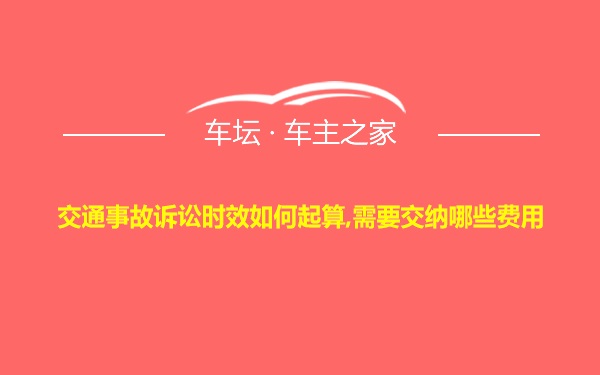 车坛 · 车主之家

交通事故诉讼时效如何起算,需要交纳哪些费用